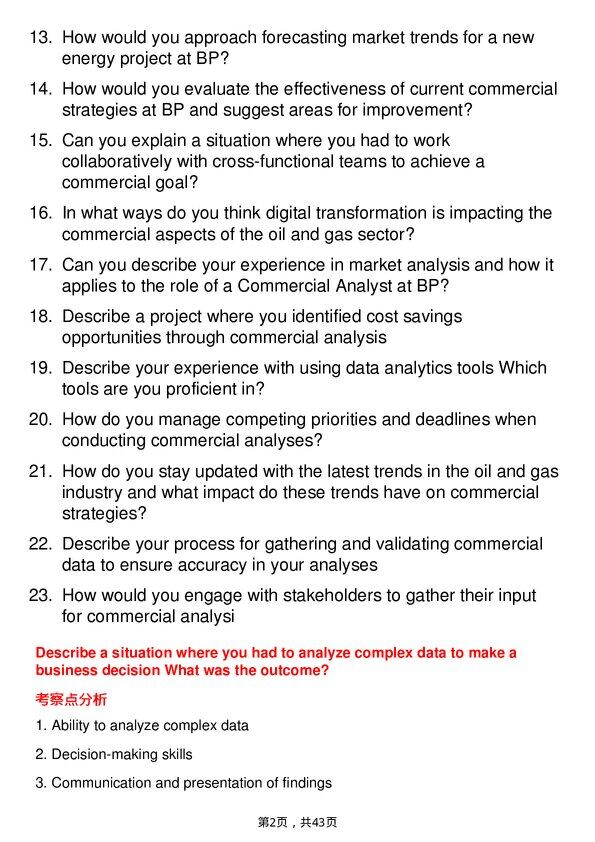 13. How would you approach forecasting market trends for a new energy project at BP?

14. How would you evaluate the effectiveness of current commercial strategies at BP and suggest areas for improvement?

15. Can you explain a situation where you had to work collaboratively with cross-functional teams to achieve a commercial goal?

16. In what ways do you think digital transformation is impacting the commercial aspects of the oil and gas sector?

17. Can you describe your experience in market analysis and how it applies to the role of a Commercial Analyst at BP?

18. Describe a project where you identified cost savings opportunities through commercial analysis

19. Describe your experience with using data analytics tools Which tools are you proficient in?

20. How do you manage competing priorities and deadlines when conducting commercial analyses?

21. How do you stay updated with the latest trends in the oil and gas industry and what impact do these trends have on commercial strategies?

22. Describe your process for gathering and validating commercial data to ensure accuracy in your analyses

23. How would you engage with stakeholders to gather their input for commercial analysi

Describe a situation where you had to analyze complex data to make a business decision What was the outcome?

考察点分析

1. Ability to analyze complex data

2. Decision-making skills

3. Communication and presentation of findings

第2页，共43页